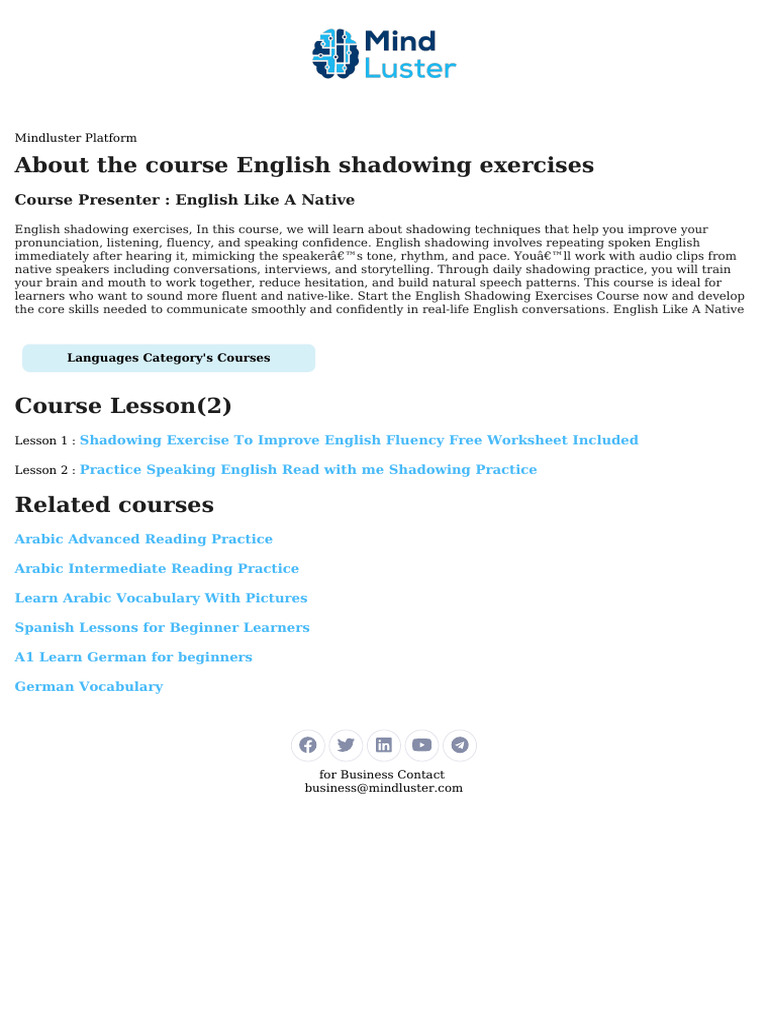 Mind Luster

Mindluster Platform

About the course English shadowing exercises

Course Presenter : English Like A Native

English shadowing exercises, In this course, we will learn about shadowing techniques that help you improve your pronunciation, listening, fluency, and speaking confidence. English shadowing involves repeating spoken English immediately after hearing it, mimicking the speakerâ€™s tone, rhythm, and pace. Youâ€™ll work with audio clips from native speakers including conversations, interviews, and storytelling. Through daily shadowing practice, you will train your brain and mouth to work together, reduce hesitation, and build natural speech patterns. This course is ideal for learners who want to sound more fluent and native-like. Start the English Shadowing Exercises Course now and develop the core skills needed to communicate smoothly and confidently in real-life English conversations. English Like A Native

Languages Category's Courses

Course Lesson(2)

Lesson 1 : Shadowing Exercise To Improve English Fluency Free Worksheet Included

Lesson 2 : Practice Speaking English Read with me Shadowing Practice

Related courses

Arabic Advanced Reading Practice

Arabic Intermediate Reading Practice

Learn Arabic Vocabulary With Pictures

Spanish Lessons for Beginner Learners

A1 Learn German for beginners

German Vocabulary

for Business Contact
business@mindluster.com